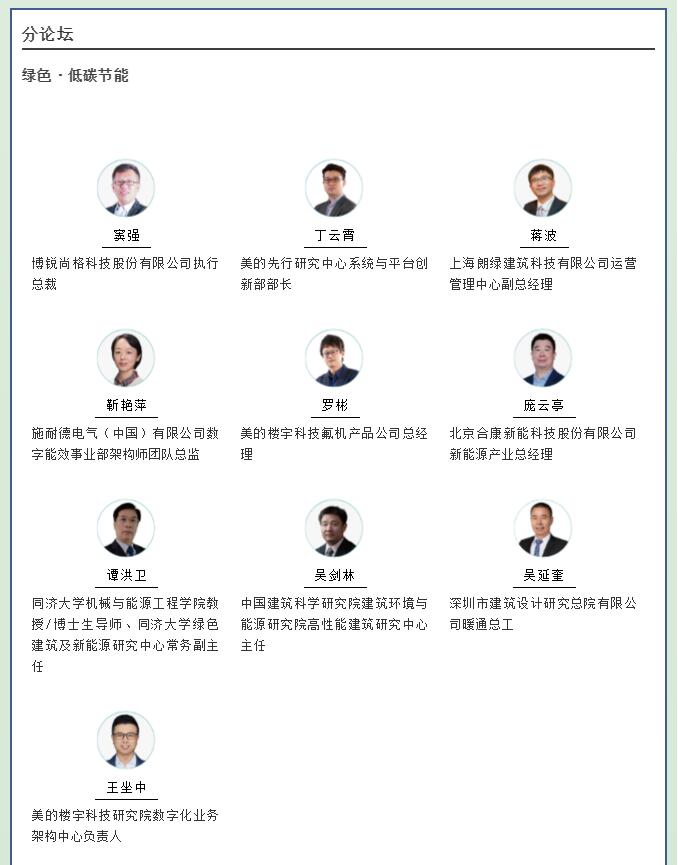 分论坛

绿色 · 低碳节能

宾强

博锐尚格科技股份有限公司执行总裁

丁云霄

美的先行研究中心系统与平台创新部部长

蒋波

上海朗绿建筑科技有限公司运营管理中心副总经理

靳艳萍

施耐德电气（中国）有限公司数字能效事业部架构师团队总监

罗彬

美的楼宇科技氟机产品公司总经理

庞云亭

北京合康新能科技股份有限公司新能源产业总经理

谭洪卫

同济大学机械与能源工程学院教授/博士生导师、同济大学绿色建筑及新能源研究中心常务副主任

吴剑林

中国建筑科学研究院建筑环境与能源研究院高性能建筑研究中心主任

吴延奎

深圳市建筑设计研究总院有限公司暖通总工

王坐中

美的楼宇科技研究院数字化业务架构中心负责人